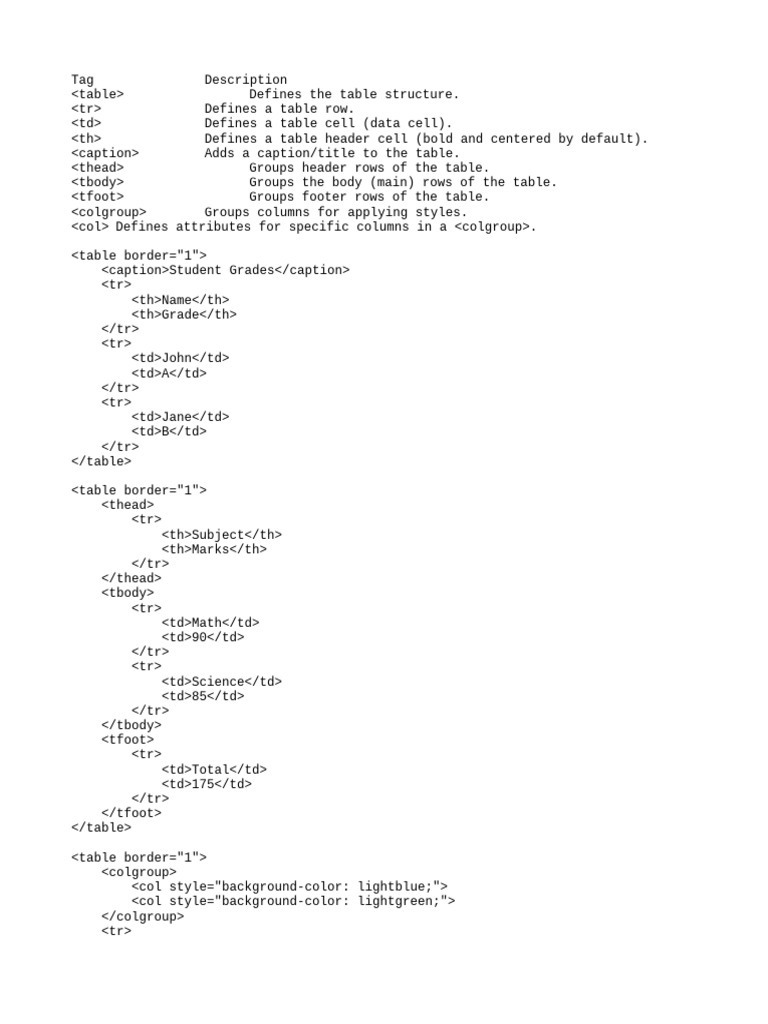 Tag Description
<table> Defines the table structure.
<tr> Defines a table row.
<td> Defines a table cell (data cell).
<th> Defines a table header cell (bold and centered by default).
<caption> Adds a caption/title to the table.
<thead> Groups header rows of the table.
<tbody> Groups the body (main) rows of the table.
<tfoot> Groups footer rows of the table.
<colgroup> Groups columns for applying styles.
<col> Defines attributes for specific columns in a <colgroup>.

<table border="1">
<caption>Student Grades</caption>
<tr>
<th>Name</th>
<th>Grade</th>
</tr>
<tr>
<td>John</td>
<td>A</td>
</tr>
<tr>
<td>Jane</td>
<td>B</td>
</tr>
</table>

<table border="1">
<thead>
<tr>
<th>Subject</th>
<th>Marks</th>
</tr>
</thead>
<tbody>
<tr>
<td>Math</td>
<td>90</td>
</tr>
<tr>
<td>Science</td>
<td>85</td>
</tr>
</tbody>
<tfoot>
<tr>
<td>Total</td>
<td>175</td>
</tr>
</tfoot>
</table>

<table border="1">
<colgroup>
<col style="background-color: lightblue;">
<col style="background-color: lightgreen;">
</colgroup>
<tr>